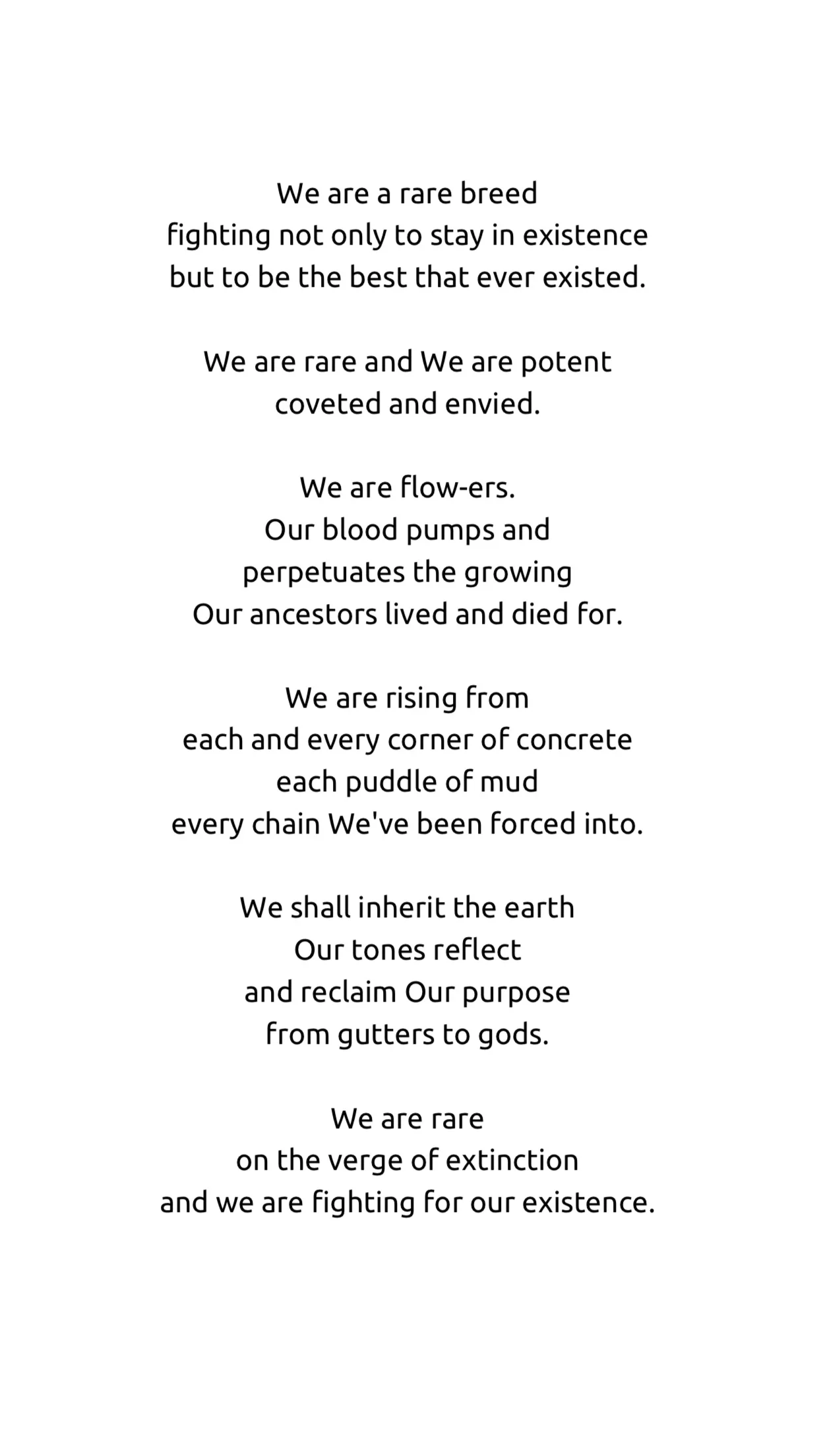 We are a rare breed
fighting not only to stay in existence
but to be the best that ever existed.

We are rare and We are potent
coveted and envied.

We are flow-ers.
Our blood pumps and
perpetuates the growing
Our ancestors lived and died for.

We are rising from
each and every corner of concrete
each puddle of mud
every chain We've been forced into.

We shall inherit the earth
Our tones reflect
and reclaim Our purpose
from gutters to gods.

We are rare
on the verge of extinction
and we are fighting for our existence.